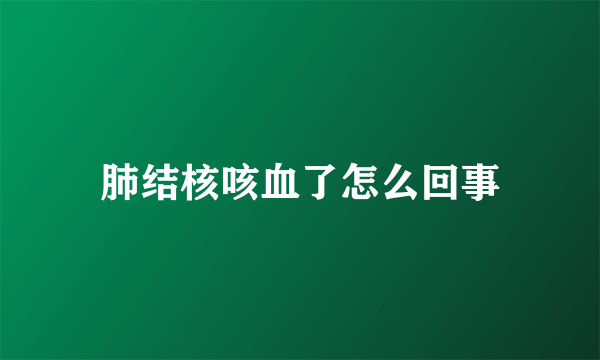 肺结核咳血了怎么回事